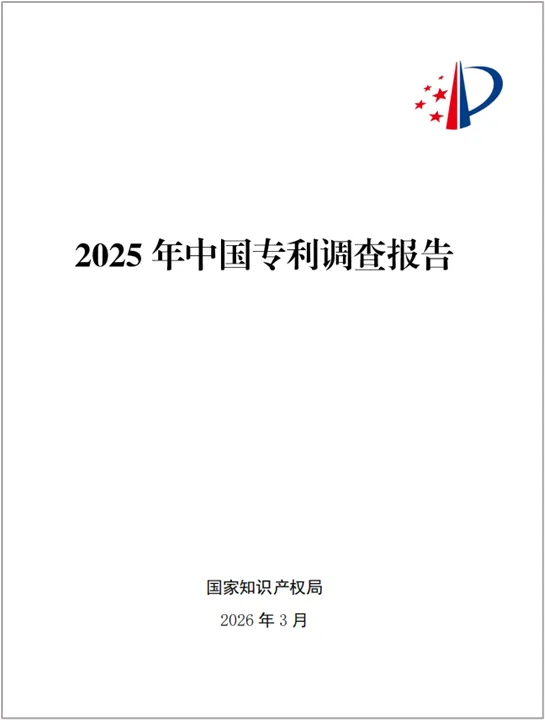 2025年中国专利调查报告

国家知识产权局

2026年3月